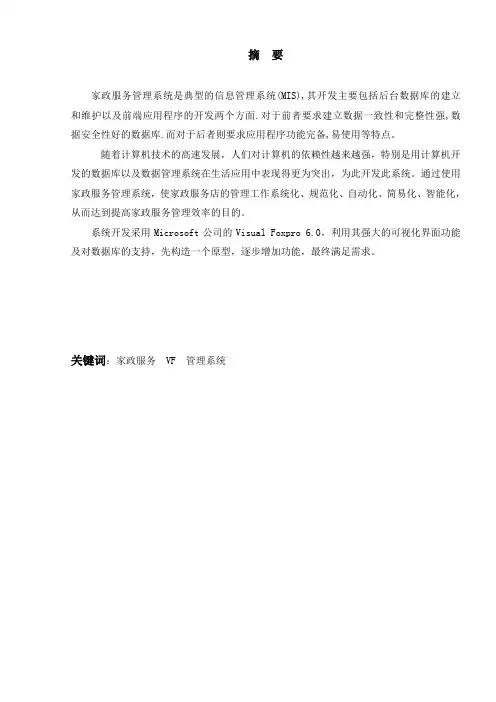 摘　要

家政服务管理系统是典型的信息管理系统(MIS),其开发主要包括后台数据库的建立和维护以及前端应用程序的开发两个方面.对于前者要求建立数据一致性和完整性强,数据安全性好的数据库.而对于后者则要求应用程序功能完备,易使用等特点。

随着计算机技术的高速发展，人们对计算机的依赖性越来越强，特别是用计算机开发的数据库以及数据管理系统在生活应用中表现得更为突出，为此开发此系统。通过使用家政服务管理系统，使家政服务店的管理工作系统化、规范化、自动化、简易化、智能化，从而达到提高家政服务管理效率的目的。

系统开发采用 Microsoft 公司的 Visual Foxpro 6.0，利用其强大的可视化界面功能及对数据库的支持，先构造一个原型，逐步增加功能，最终满足需求。

关键词：家政服务　VF　管理系统